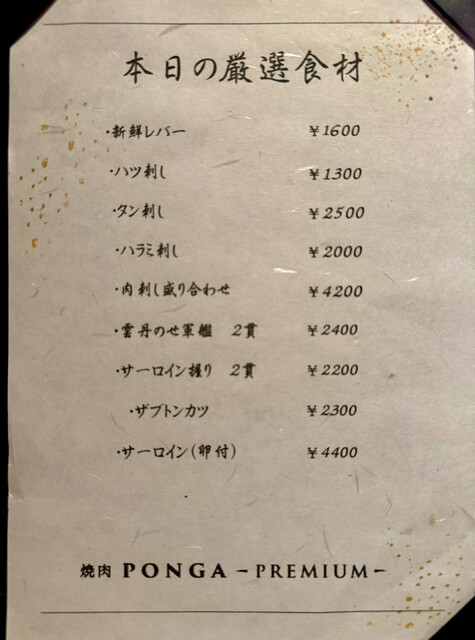 本日の厳選食材

・新鮮レバー ¥1600

・ハツ刺し ¥1300

・タン刺し ¥2500

・ハラミ刺し ¥2000

・肉刺し盛り合わせ ¥4200

・雲丹のせ軍艦 2貫 ¥2400

・サーロイン握り 2貫 ¥2200

・ザブトンカツ ¥2300

・サーロイン(卵付) ¥4400

焼肉 PONGA -PREMIUM-